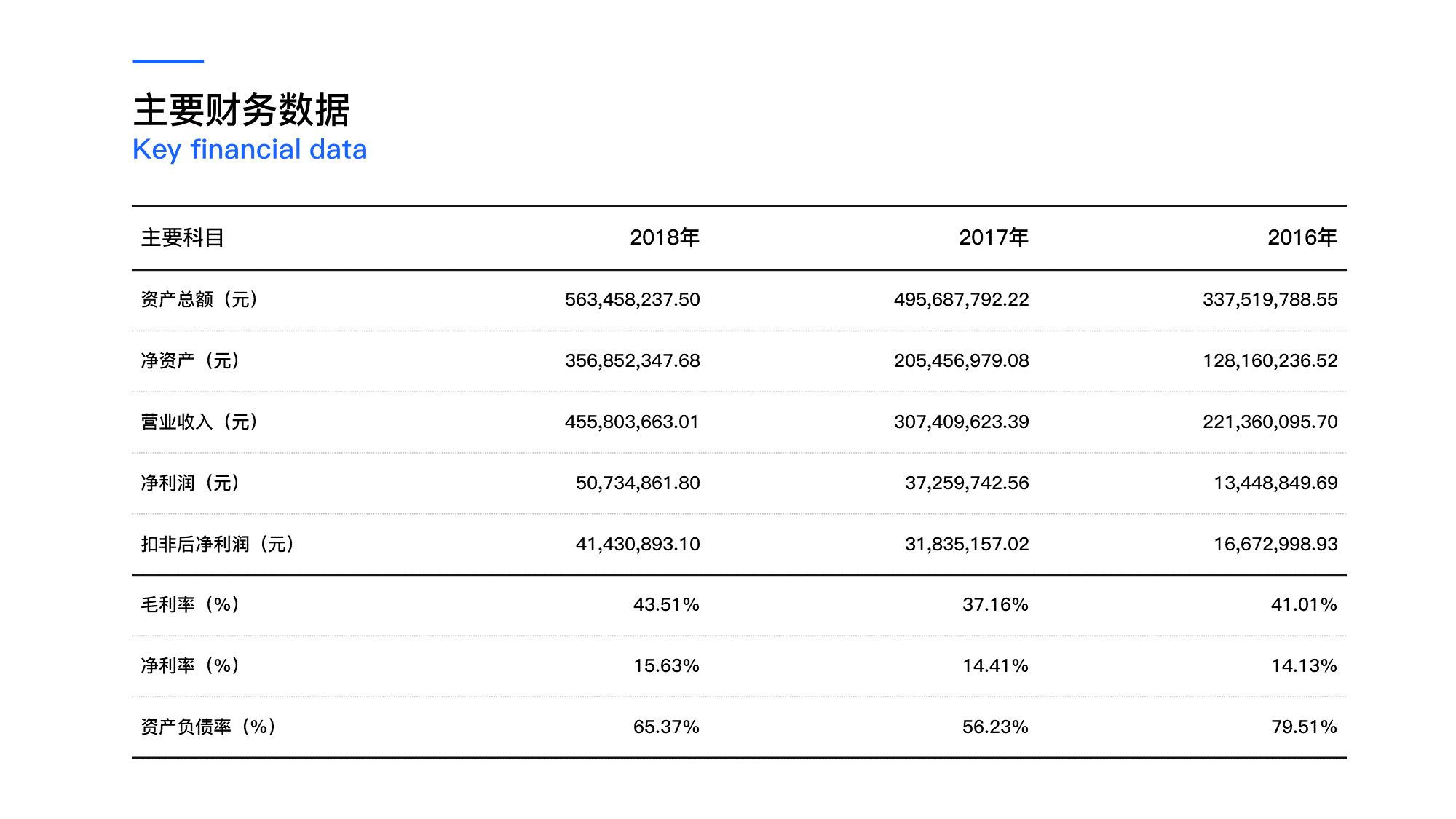 主要财务数据
Key financial data

| 主要科目 | 2018年 | 2017年 | 2016年 |
|---|---|---|---|
| 资产总额（元） | 563,458,237.50 | 495,687,792.22 | 337,519,788.55 |
| 净资产（元） | 356,852,347.68 | 205,456,979.08 | 128,160,236.52 |
| 营业收入（元） | 455,803,663.01 | 307,409,623.39 | 221,360,095.70 |
| 净利润（元） | 50,734,861.80 | 37,259,742.56 | 13,448,849.69 |
| 扣非后净利润（元） | 41,430,893.10 | 31,835,157.02 | 16,672,998.93 |
| 毛利率（%） | 43.51% | 37.16% | 41.01% |
| 净利率（%） | 15.63% | 14.41% | 14.13% |
| 资产负债率（%） | 65.37% | 56.23% | 79.51% |